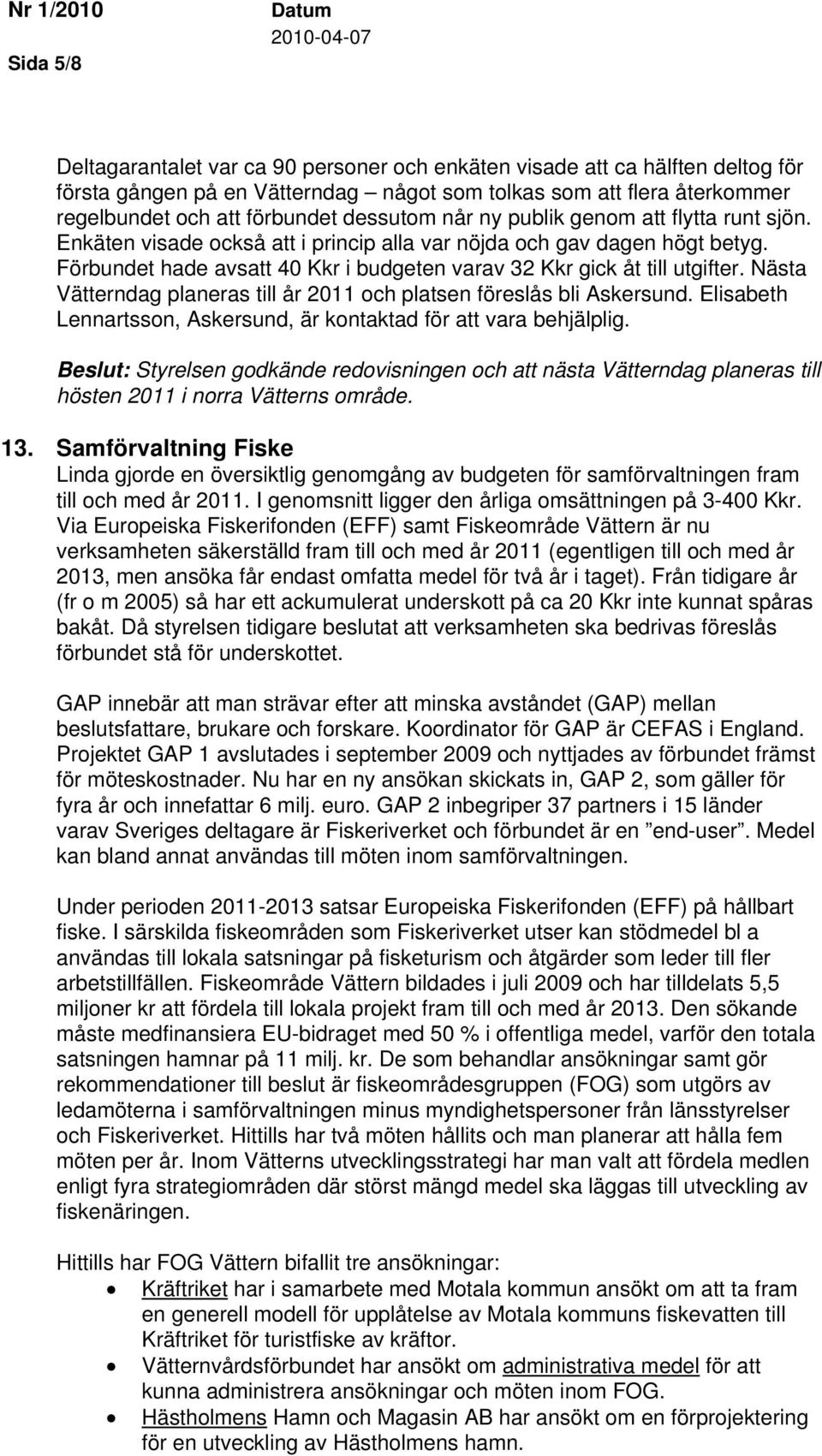 Nr 1/2010 Datum 2010-04-07
Sida 5/8

Deltagarantalet var ca 90 personer och enkäten visade att ca hälften deltog för första gången på en Vätterndag – något som tolkas som att flera återkommer regelbundet och att förbundet dessutom når ny publik genom att flytta runt sjön. Enkäten visade också att i princip alla var nöjda och gav dagen högt betyg. Förbundet hade avsatt 40 Kkr i budgeten varav 32 Kkr gick åt till utgifter. Nästa Vätterndag planeras till år 2011 och platsen föreslås bli Askersund. Elisabeth Lennartsson, Askersund, är kontaktad för att vara behjälplig.

Beslut: Styrelsen godkände redovisningen och att nästa Vätterndag planeras till hösten 2011 i norra Vätterns område.

13. Samförvaltning Fiske
Linda gjorde en översiktlig genomgång av budgeten för samförvaltningen fram till och med år 2011. I genomsnitt ligger den årliga omsättningen på 3-400 Kkr. Via Europeiska Fiskerifonden (EFF) samt Fiskeområde Vättern är nu verksamheten säkerställd fram till och med år 2011 (egentligen till och med år 2013, men ansöka får endast omfatta medel för två år i taget). Från tidigare år (fr o m 2005) så har ett ackumulerat underskott på ca 20 Kkr inte kunnat spåras bakåt. Då styrelsen tidigare beslutat att verksamheten ska bedrivas föreslås förbundet stå för underskottet.

GAP innebär att man strävar efter att minska avståndet (GAP) mellan beslutsfattare, brukare och forskare. Koordinator för GAP är CEFAS i England. Projektet GAP 1 avslutades i september 2009 och nyttjades av förbundet främst för möteskostnader. Nu har en ny ansökan skickats in, GAP 2, som gäller för fyra år och innefattar 6 milj. euro. GAP 2 inbegriper 37 partners i 15 länder varav Sveriges deltagare är Fiskeriverket och förbundet är en ”end-user”. Medel kan bland annat användas till möten inom samförvaltningen.

Under perioden 2011-2013 satsar Europeiska Fiskerifonden (EFF) på hållbart fiske. I särskilda fiskeområden som Fiskeriverket utser kan stödmedel bl a användas till lokala satsningar på fisketurism och åtgärder som leder till fler arbetstillfällen. Fiskeområde Vättern bildades i juli 2009 och har tilldelats 5,5 miljoner kr att fördela till lokala projekt fram till och med år 2013. Den sökande måste medfinansiera EU-bidraget med 50 % i offentliga medel, varför den totala satsningen hamnar på 11 milj. kr. De som behandlar ansökningar samt gör rekommendationer till beslut är fiskeområdesgruppen (FOG) som utgörs av ledamöterna i samförvaltningen minus myndighetspersoner från länsstyrelser och Fiskeriverket. Hittills har två möten hållits och man planerar att hålla fem möten per år. Inom Vätterns utvecklingsstrategi har man valt att fördela medlen enligt fyra strategiområden där störst mängd medel ska läggas till utveckling av fiskenäringen.

Hittills har FOG Vättern bifallit tre ansökningar:
• Kräftriket har i samarbete med Motala kommun ansökt om att ta fram en generell modell för upplåtelse av Motala kommuns fiskevatten till Kräftriket för turistfiske av kräftor.
• Vätternvårdsförbundet har ansökt om administrativa medel för att kunna administrera ansökningar och möten inom FOG.
• Hästholmens Hamn och Magasin AB har ansökt om en förprojektering för en utveckling av Hästholmens hamn.